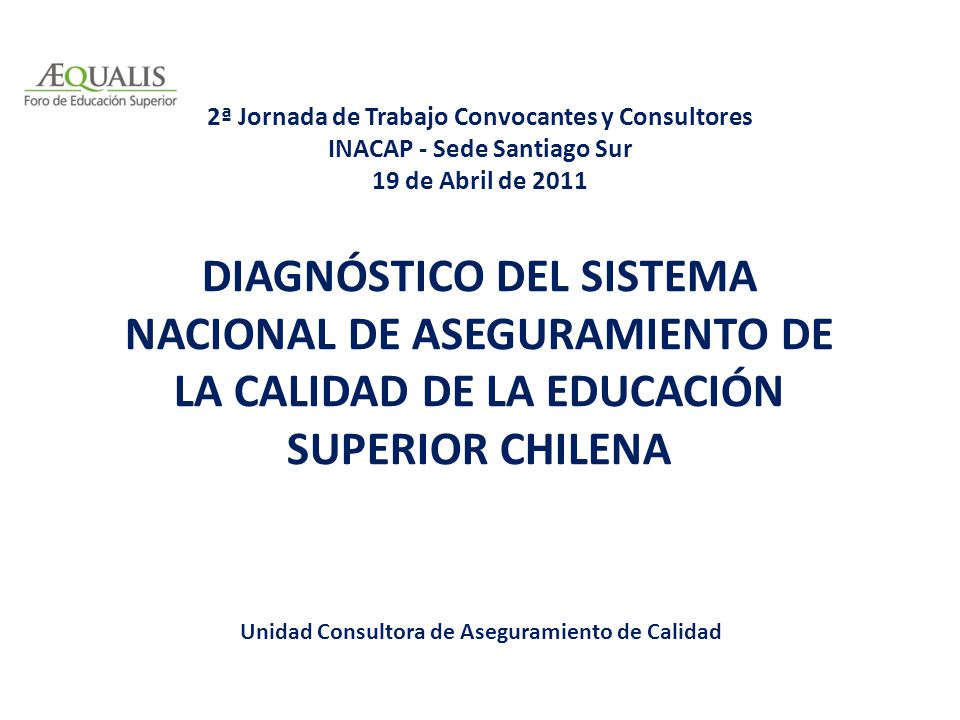 ÆQUALIS
Foro de Educación Superior

2ª Jornada de Trabajo Convocantes y Consultores
INACAP - Sede Santiago Sur
19 de Abril de 2011

DIAGNÓSTICO DEL SISTEMA NACIONAL DE ASEGURAMIENTO DE LA CALIDAD DE LA EDUCACIÓN SUPERIOR CHILENA

Unidad Consultora de Aseguramiento de Calidad